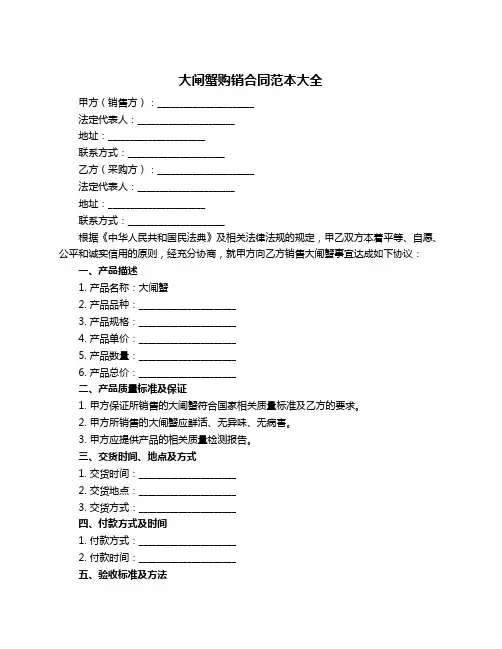 大闸蟹购销合同范本大全

甲方（销售方）：____________________

法定代表人：____________________

地址：____________________

联系方式：____________________

乙方（采购方）：____________________

法定代表人：____________________

地址：____________________

联系方式：____________________

根据《中华人民共和国民法典》及相关法律法规的规定，甲乙双方本着平等、自愿、公平和诚实信用的原则，经充分协商，就甲方向乙方销售大闸蟹事宜达成如下协议：

一、产品描述

1. 产品名称：大闸蟹

2. 产品品种：____________________

3. 产品规格：____________________

4. 产品单价：____________________

5. 产品数量：____________________

6. 产品总价：____________________

二、产品质量标准及保证

1. 甲方保证所销售的大闸蟹符合国家相关质量标准及乙方的要求。

2. 甲方所销售的大闸蟹应鲜活、无异味、无病害。

3. 甲方应提供产品的相关质量检测报告。

三、交货时间、地点及方式

1. 交货时间：____________________

2. 交货地点：____________________

3. 交货方式：____________________

四、付款方式及时间

1. 付款方式：____________________

2. 付款时间：____________________

五、验收标准及方法